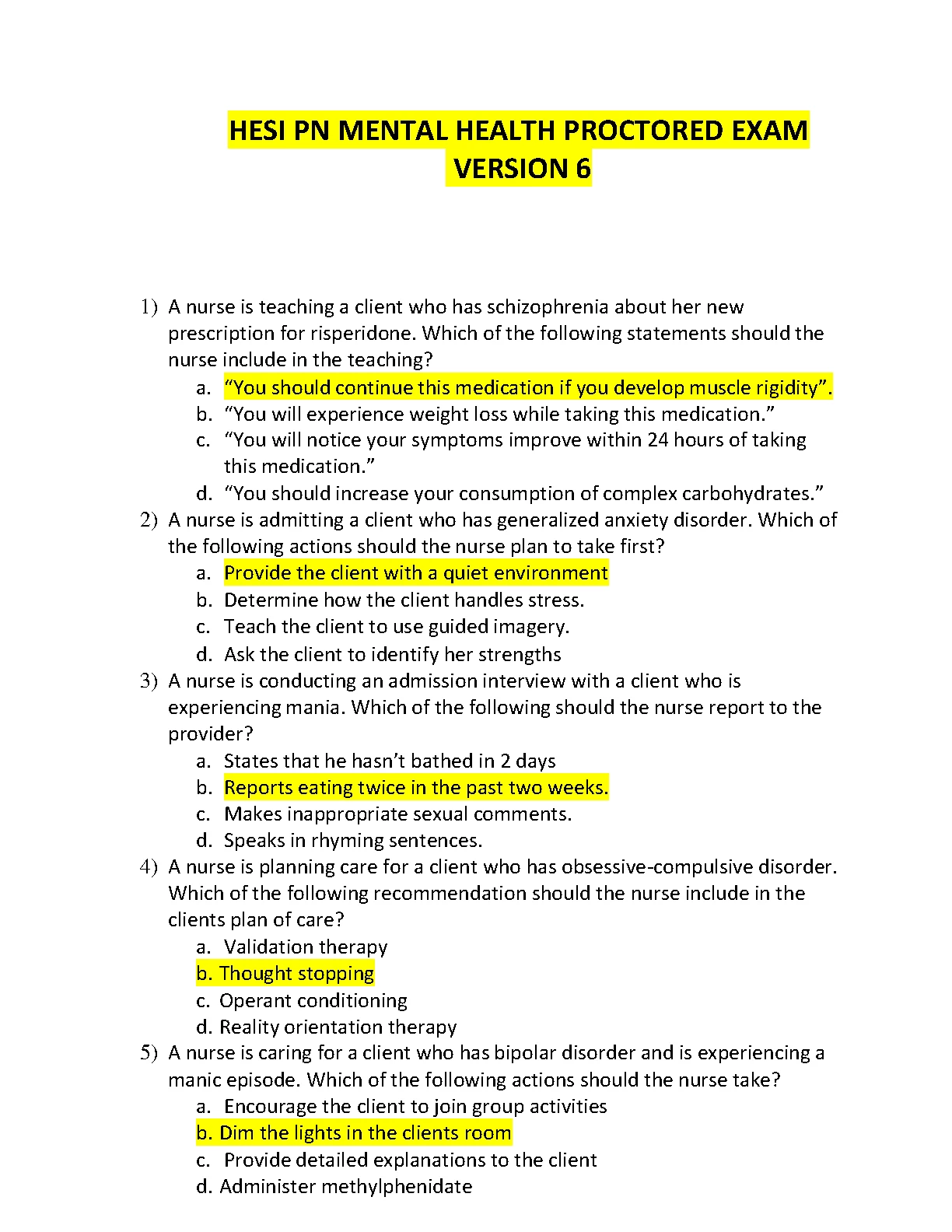 HESI PN MENTAL HEALTH PROCTORED EXAM VERSION 6

1) A nurse is teaching a client who has schizophrenia about her new prescription for risperidone. Which of the following statements should the nurse include in the teaching?
a. “You should continue this medication if you develop muscle rigidity”.
b. “You will experience weight loss while taking this medication.”
c. “You will notice your symptoms improve within 24 hours of taking this medication.”
d. “You should increase your consumption of complex carbohydrates.”
2) A nurse is admitting a client who has generalized anxiety disorder. Which of the following actions should the nurse plan to take first?
a. Provide the client with a quiet environment
b. Determine how the client handles stress.
c. Teach the client to use guided imagery.
d. Ask the client to identify her strengths
3) A nurse is conducting an admission interview with a client who is experiencing mania. Which of the following should the nurse report to the provider?
a. States that he hasn’t bathed in 2 days
b. Reports eating twice in the past two weeks.
c. Makes inappropriate sexual comments.
d. Speaks in rhyming sentences.
4) A nurse is planning care for a client who has obsessive-compulsive disorder. Which of the following recommendation should the nurse include in the clients plan of care?
a. Validation therapy
b. Thought stopping
c. Operant conditioning
d. Reality orientation therapy
5) A nurse is caring for a client who has bipolar disorder and is experiencing a manic episode. Which of the following actions should the nurse take?
a. Encourage the client to join group activities
b. Dim the lights in the clients room
c. Provide detailed explanations to the client
d. Administer methylphenidate